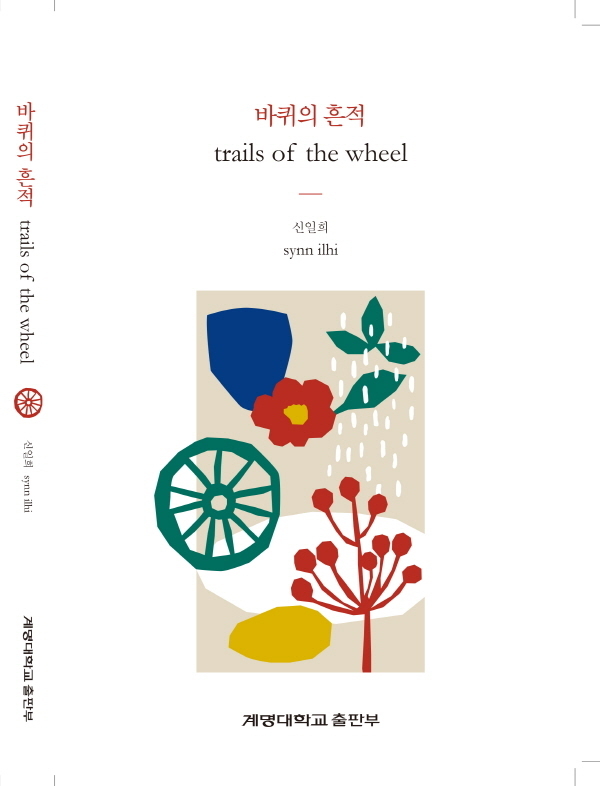 바퀴의 흔적 trails of the wheel

신일희 synn ilhi

계명대학교 출판부

바퀴의 흔적
trails of the wheel

신일희
synn ilhi

계명대학교 출판부